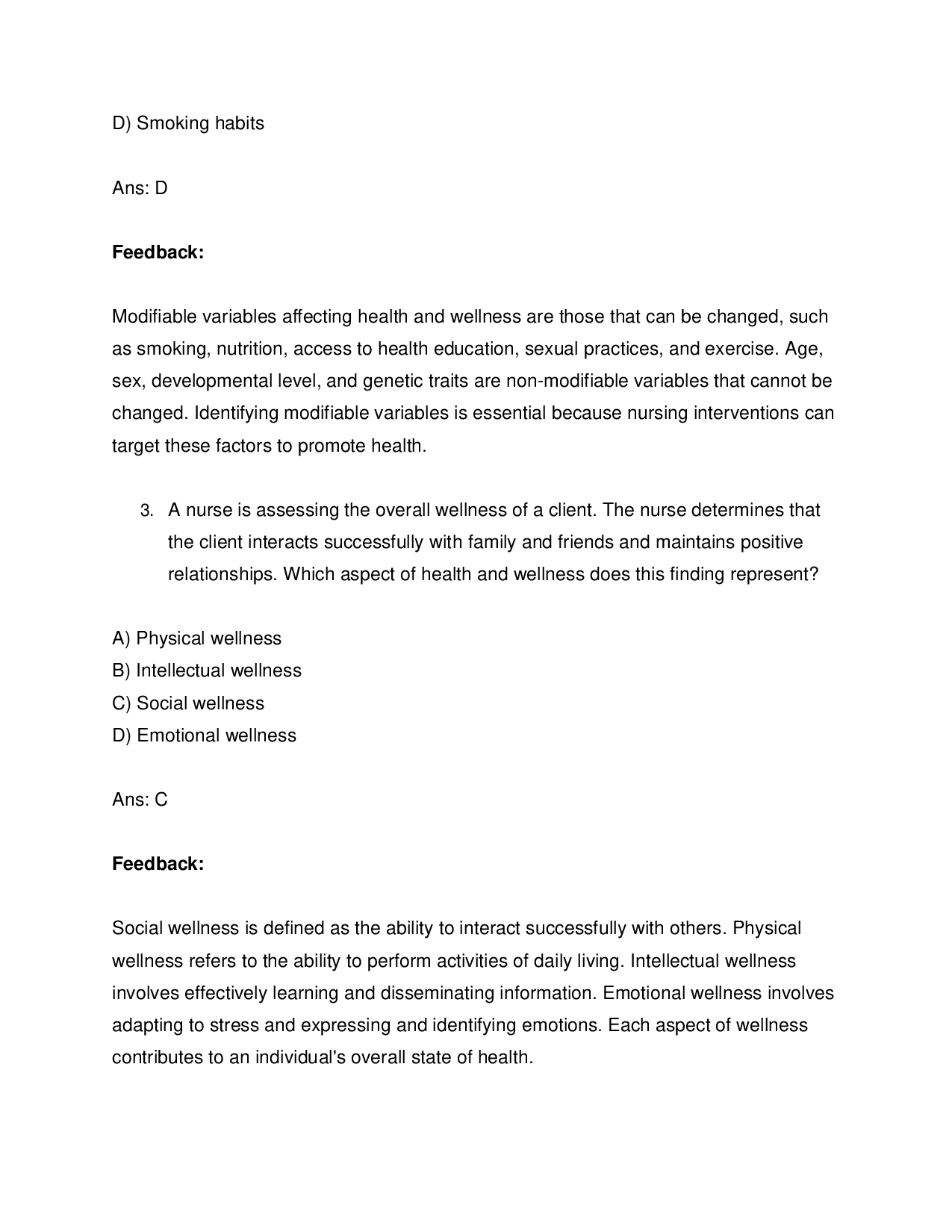 D) Smoking habits

Ans: D

Feedback:

Modifiable variables affecting health and wellness are those that can be changed, such as smoking, nutrition, access to health education, sexual practices, and exercise. Age, sex, developmental level, and genetic traits are non-modifiable variables that cannot be changed. Identifying modifiable variables is essential because nursing interventions can target these factors to promote health.

3. A nurse is assessing the overall wellness of a client. The nurse determines that the client interacts successfully with family and friends and maintains positive relationships. Which aspect of health and wellness does this finding represent?

A) Physical wellness
B) Intellectual wellness
C) Social wellness
D) Emotional wellness

Ans: C

Feedback:

Social wellness is defined as the ability to interact successfully with others. Physical wellness refers to the ability to perform activities of daily living. Intellectual wellness involves effectively learning and disseminating information. Emotional wellness involves adapting to stress and expressing and identifying emotions. Each aspect of wellness contributes to an individual's overall state of health.